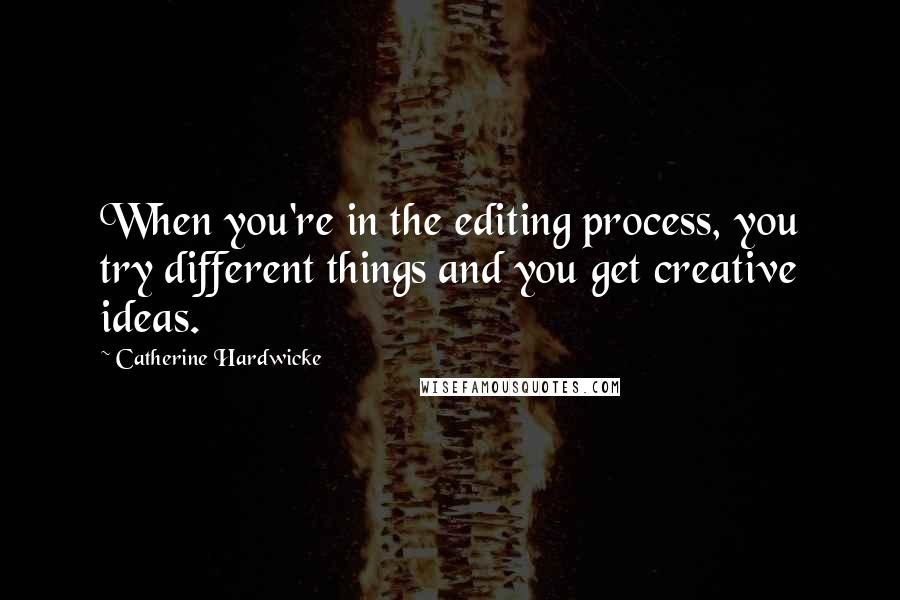 When you're in the editing process, you try different things and you get creative ideas.

~ Catherine Hardwicke

WISEFAMOUSQUOTES.COM